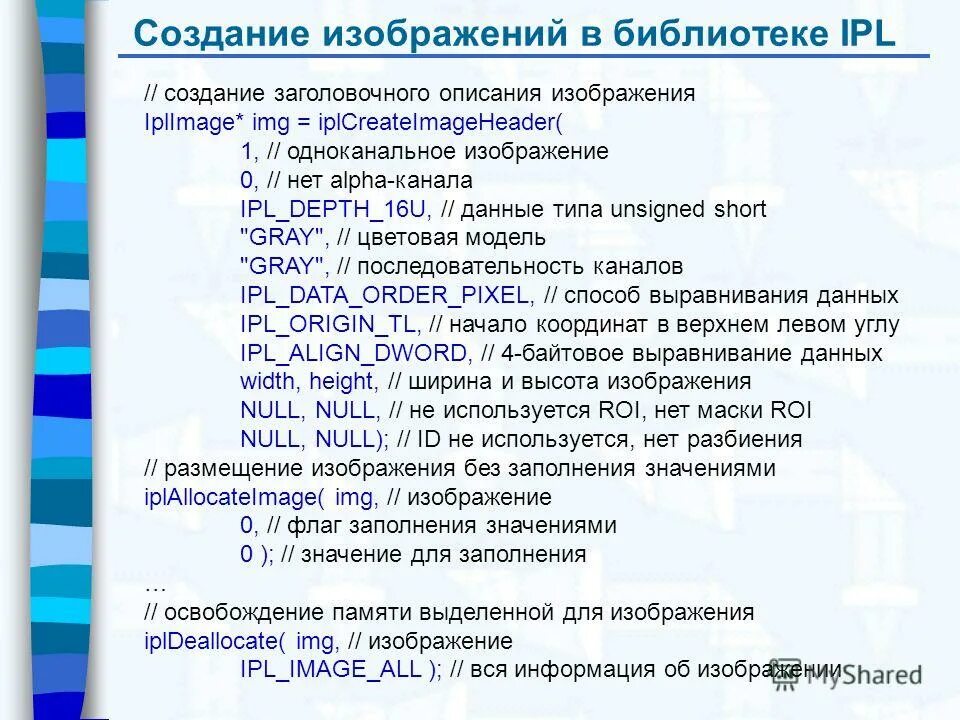 Создание изображений в библиотеке IPL

// создание заголовочного описания изображения
IplImage* img = iplCreateImageHeader(
1, // одноканальное изображение
0, // нет alpha-канала
IPL_DEPTH_16U, // данные типа unsigned short
"GRAY", // цветовая модель
"GRAY", // последовательность каналов
IPL_DATA_ORDER_PIXEL, // способ выравнивания данных
IPL_ORIGIN_TL, // начало координат в верхнем левом углу
IPL_ALIGN_DWORD, // 4-байтовое выравнивание данных
width, height, // ширина и высота изображения
NULL, NULL, // не используется ROI, нет маски ROI
NULL, NULL); // ID не используется, нет разбиения
// размещение изображения без заполнения значениями
iplAllocateImage( img, // изображение
0, // флаг заполнения значениями
0 ); // значение для заполнения
…
// освобождение памяти выделенной для изображения
iplDeallocate( img, // изображение
IPL_IMAGE_ALL ); // вся информация об изображении

MyShared